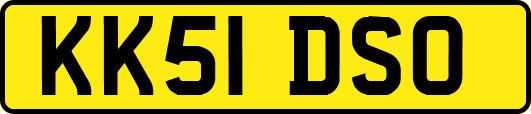 KK51 DSO